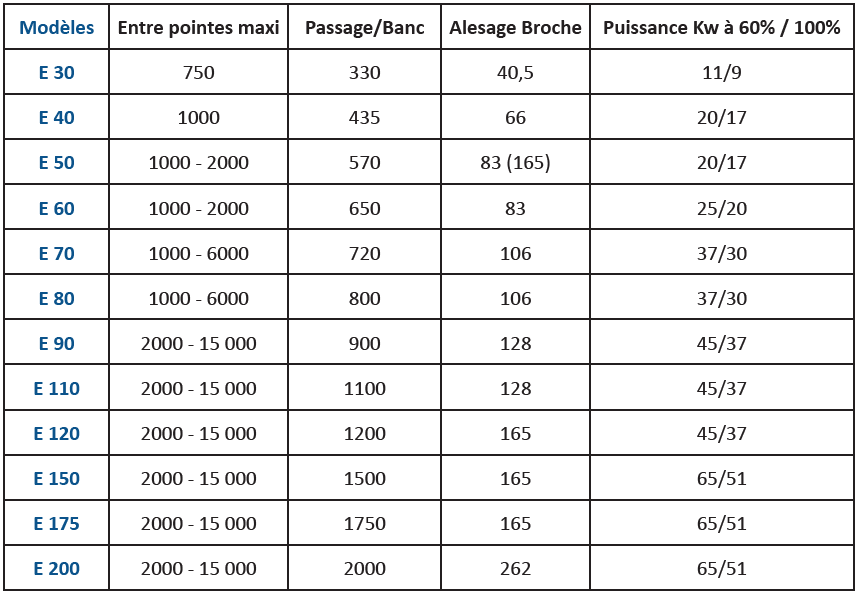 | Modèles | Entre pointes maxi | Passage/Banc | Alesage Broche | Puissance Kw à 60% / 100% |
|---|---|---|---|---|
| E 30 | 750 | 330 | 40,5 | 11/9 |
| E 40 | 1000 | 435 | 66 | 20/17 |
| E 50 | 1000 - 2000 | 570 | 83 (165) | 20/17 |
| E 60 | 1000 - 2000 | 650 | 83 | 25/20 |
| E 70 | 1000 - 6000 | 720 | 106 | 37/30 |
| E 80 | 1000 - 6000 | 800 | 106 | 37/30 |
| E 90 | 2000 - 15 000 | 900 | 128 | 45/37 |
| E 110 | 2000 - 15 000 | 1100 | 128 | 45/37 |
| E 120 | 2000 - 15 000 | 1200 | 165 | 45/37 |
| E 150 | 2000 - 15 000 | 1500 | 165 | 65/51 |
| E 175 | 2000 - 15 000 | 1750 | 165 | 65/51 |
| E 200 | 2000 - 15 000 | 2000 | 262 | 65/51 |